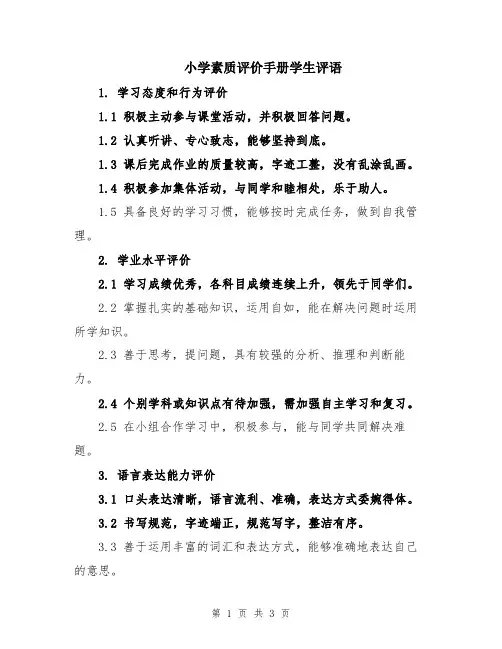 小学素质评价手册学生评语

1. 学习态度和行为评价

1.1 积极主动参与课堂活动，并积极回答问题。

1.2 认真听讲、专心致志，能够坚持到底。

1.3 课后完成作业的质量较高，字迹工整，没有乱涂乱画。

1.4 积极参加集体活动，与同学和睦相处，乐于助人。

1.5 具备良好的学习习惯，能够按时完成任务，做到自我管理。

2. 学业水平评价

2.1 学习成绩优秀，各科目成绩连续上升，领先于同学们。

2.2 掌握扎实的基础知识，运用自如，能在解决问题时运用所学知识。

2.3 善于思考，提问题，具有较强的分析、推理和判断能力。

2.4 个别学科或知识点有待加强，需加强自主学习和复习。

2.5 在小组合作学习中，积极参与，能与同学共同解决难题。

3. 语言表达能力评价

3.1 口头表达清晰，语言流利、准确，表达方式委婉得体。

3.2 书写规范，字迹端正，规范写字，整洁有序。

3.3 善于运用丰富的词汇和表达方式，能够准确地表达自己的意思。

第 1 页 共 3 页